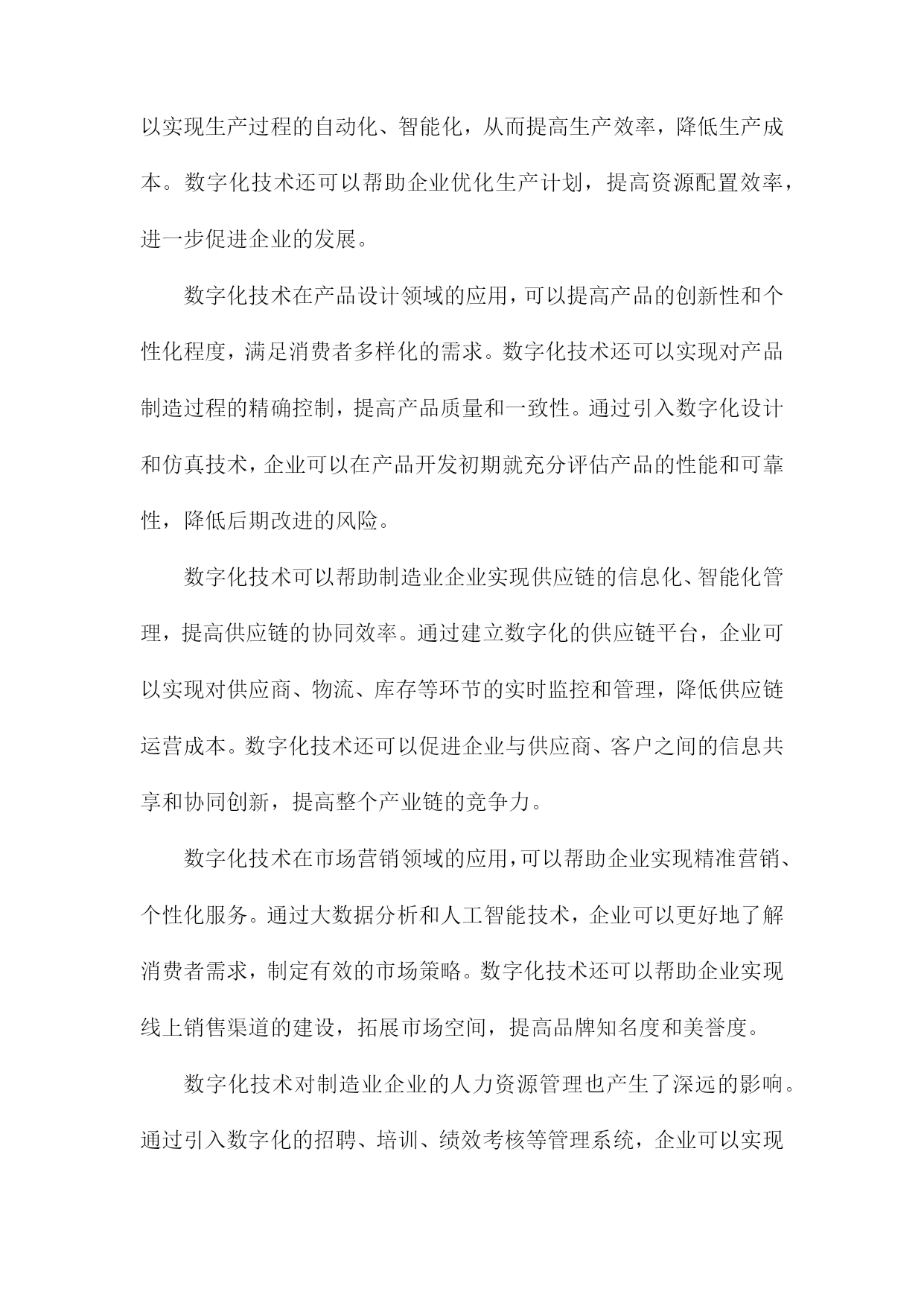 以实现生产过程的自动化、智能化，从而提高生产效率，降低生产成本。数字化技术还可以帮助企业优化生产计划，提高资源配置效率，进一步促进企业的发展。

数字化技术在产品设计领域的应用，可以提高产品的创新性和个性化程度，满足消费者多样化的需求。数字化技术还可以实现对产品制造过程的精确控制，提高产品质量和一致性。通过引入数字化设计和仿真技术，企业可以在产品开发初期就充分评估产品的性能和可靠性，降低后期改进的风险。

数字化技术可以帮助制造业企业实现供应链的信息化、智能化管理，提高供应链的协同效率。通过建立数字化的供应链平台，企业可以实现对供应商、物流、库存等环节的实时监控和管理，降低供应链运营成本。数字化技术还可以促进企业与供应商、客户之间的信息共享和协同创新，提高整个产业链的竞争力。

数字化技术在市场营销领域的应用，可以帮助企业实现精准营销、个性化服务。通过大数据分析和人工智能技术，企业可以更好地了解消费者需求，制定有效的市场策略。数字化技术还可以帮助企业实现线上销售渠道的建设，拓展市场空间，提高品牌知名度和美誉度。

数字化技术对制造业企业的人力资源管理也产生了深远的影响。通过引入数字化的招聘、培训、绩效考核等管理系统，企业可以实现